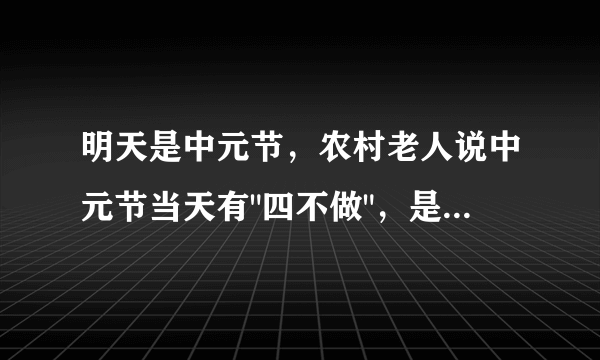 明天是中元节，农村老人说中元节当天有"四不做"，是...